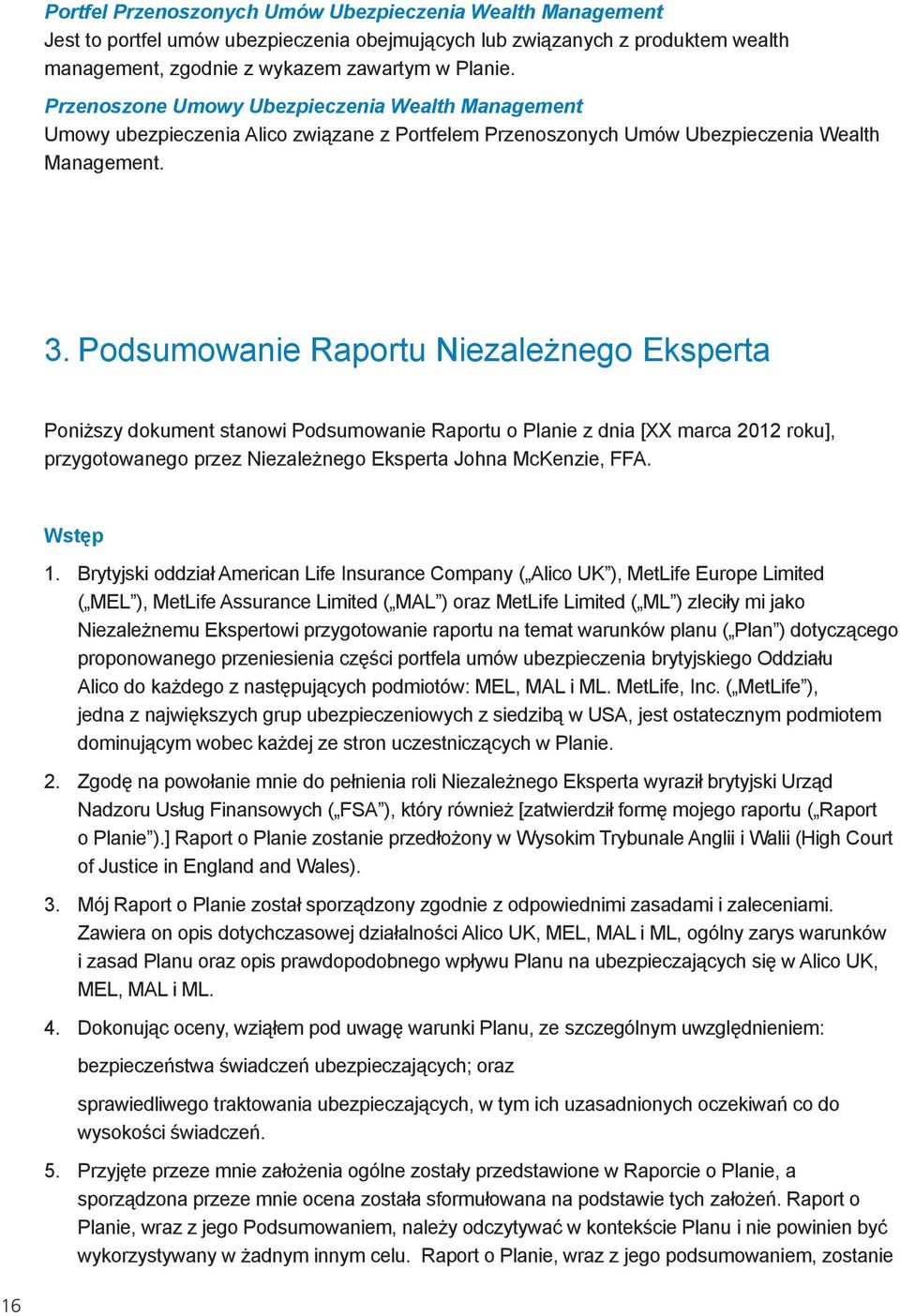 Portfel Przenoszonych Umów Ubezpieczenia Wealth Management
Jest to portfel umów ubezpieczenia obejmujących lub związanych z produktem wealth management, zgodnie z wykazem zawartym w Planie.

Przenoszone Umowy Ubezpieczenia Wealth Management
Umowy ubezpieczenia Alico związane z Portfelem Przenoszonych Umów Ubezpieczenia Wealth Management.

3. Podsumowanie Raportu Niezależnego Eksperta

Poniższy dokument stanowi Podsumowanie Raportu o Planie z dnia [XX marca 2012 roku], przygotowanego przez Niezależnego Eksperta Johna McKenzie, FFA.

Wstęp

1. Brytyjski oddział American Life Insurance Company („Alico UK”), MetLife Europe Limited („MEL”), MetLife Assurance Limited („MAL”) oraz MetLife Limited („ML”) zleciły mi jako Niezależnemu Ekspertowi przygotowanie raportu na temat warunków planu („Plan”) dotyczącego proponowanego przeniesienia części portfela umów ubezpieczenia brytyjskiego Oddziału Alico do każdego z następujących podmiotów: MEL, MAL i ML. MetLife, Inc. („MetLife”), jedna z największych grup ubezpieczeniowych z siedzibą w USA, jest ostatecznym podmiotem dominującym wobec każdej ze stron uczestniczących w Planie.

2. Zgodę na powołanie mnie do pełnienia roli Niezależnego Eksperta wyraził brytyjski Urząd Nadzoru Usług Finansowych („FSA”), który również [zatwierdził formę mojego raportu („Raport o Planie”).] Raport o Planie zostanie przedłożony w Wysokim Trybunale Anglii i Walii (High Court of Justice in England and Wales).

3. Mój Raport o Planie został sporządzony zgodnie z odpowiednimi zasadami i zaleceniami. Zawiera on opis dotychczasowej działalności Alico UK, MEL, MAL i ML, ogólny zarys warunków i zasad Planu oraz opis prawdopodobnego wpływu Planu na ubezpieczających się w Alico UK, MEL, MAL i ML.

4. Dokonując oceny, wziąłem pod uwagę warunki Planu, ze szczególnym uwzględnieniem:

bezpieczeństwa świadczeń ubezpieczających; oraz

sprawiedliwego traktowania ubezpieczających, w tym ich uzasadnionych oczekiwań co do wysokości świadczeń.

5. Przyjęte przeze mnie założenia ogólne zostały przedstawione w Raporcie o Planie, a sporządzona przeze mnie ocena została sformułowana na podstawie tych założeń. Raport o Planie, wraz z jego Podsumowaniem, należy odczytywać w kontekście Planu i nie powinien być wykorzystywany w żadnym innym celu. Raport o Planie, wraz z jego podsumowaniem, zostanie

16